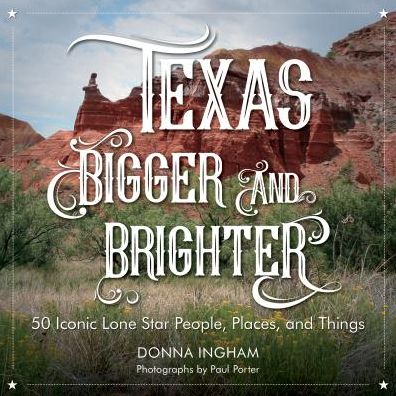 TEXAS
BIGGER AND
BRIGHTER

50 Iconic Lone Star People, Places, and Things

DONNA INGHAM
Photographs by Paul Porter